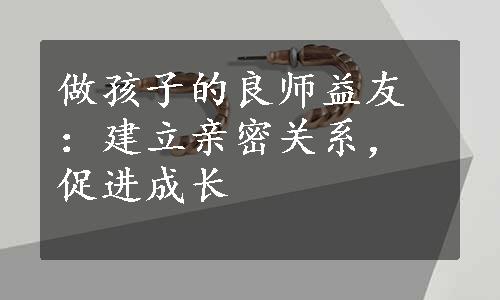 做孩子的良师益友：建立亲密关系，促进成长